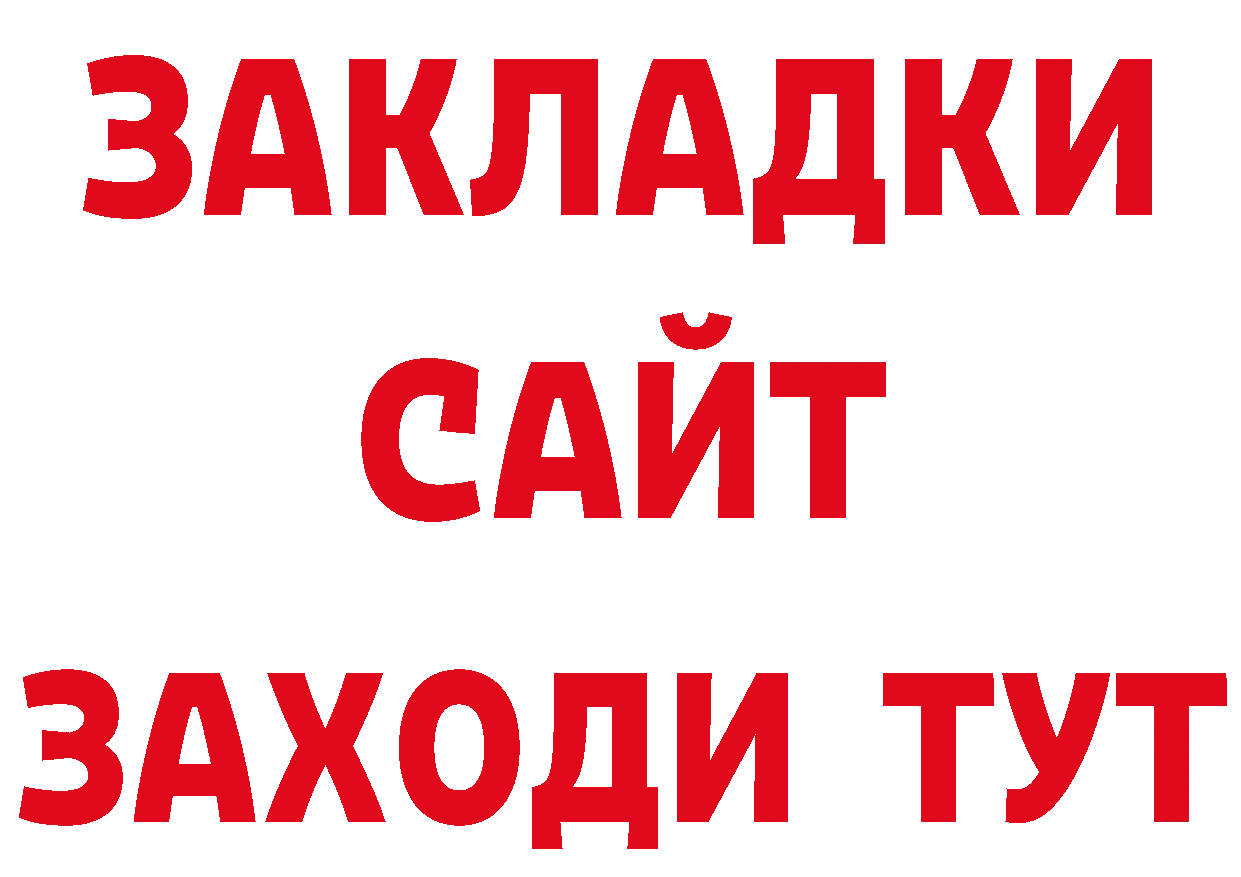 ЗАКЛАДКИ
САЙТ
ЗАХОДИ ТУТ